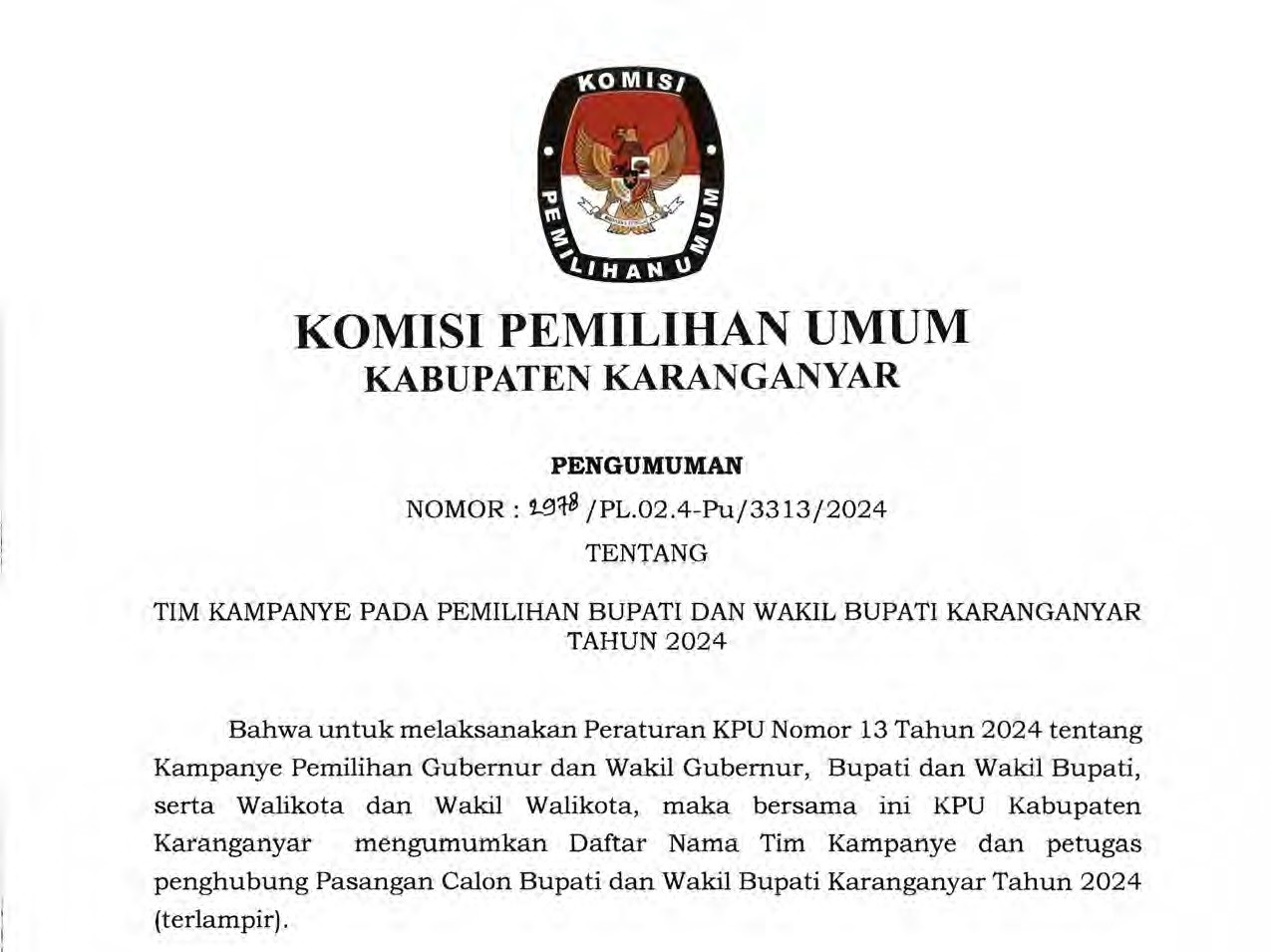 KOMISI
PEMILIHAN UMUM

KOMISI PEMILIHAN UMUM
KABUPATEN KARANGANYAR

PENGUMUMAN
NOMOR : 1978 /PL.02.4-Pu/3313/2024
TENTANG

TIM KAMPANYE PADA PEMILIHAN BUPATI DAN WAKIL BUPATI KARANGANYAR TAHUN 2024

Bahwa untuk melaksanakan Peraturan KPU Nomor 13 Tahun 2024 tentang Kampanye Pemilihan Gubernur dan Wakil Gubernur, Bupati dan Wakil Bupati, serta Walikota dan Wakil Walikota, maka bersama ini KPU Kabupaten Karanganyar mengumumkan Daftar Nama Tim Kampanye dan petugas penghubung Pasangan Calon Bupati dan Wakil Bupati Karanganyar Tahun 2024 (terlampir).